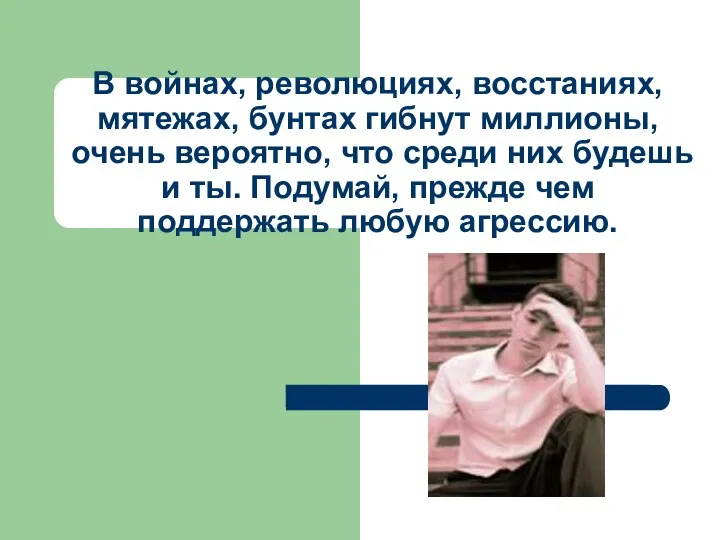 В войнах, революциях, восстаниях, мятежах, бунтах гибнут миллионы, очень вероятно, что среди них будешь и ты. Подумай, прежде чем поддержать любую агрессию.